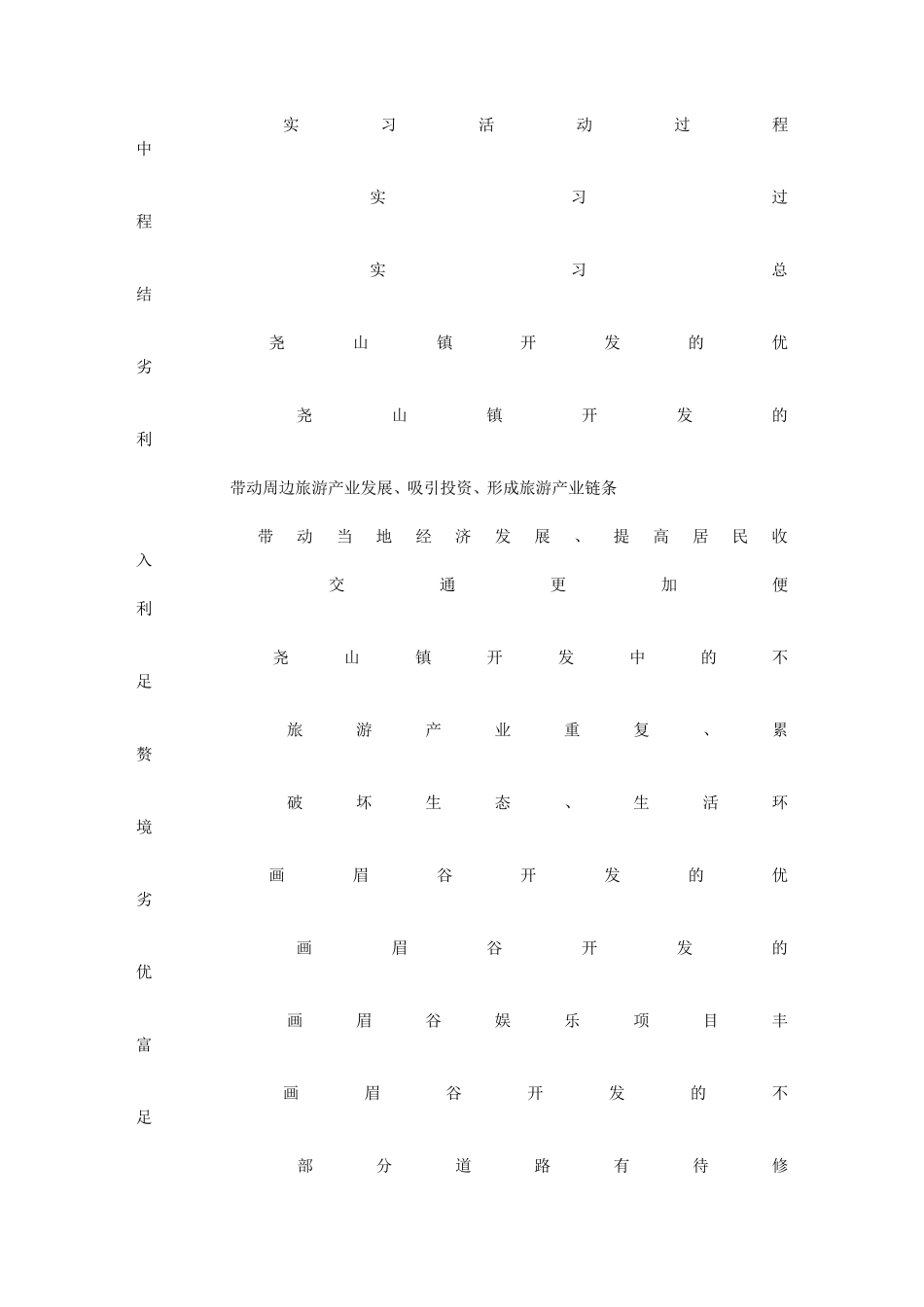 实习活动过程中

实习过程

实习总结

尧山镇开发的优劣

尧山镇开发的利

带动周边旅游产业发展、吸引投资、形成旅游产业链条

带动当地经济发展、提高居民收入

交通更加便利

尧山镇开发中的不足

旅游产业重复、累赘

破坏生态、生活环境

画眉谷开发的优劣

画眉谷开发的优

画眉谷娱乐项目丰富

画眉谷开发的不足

部分道路有待修